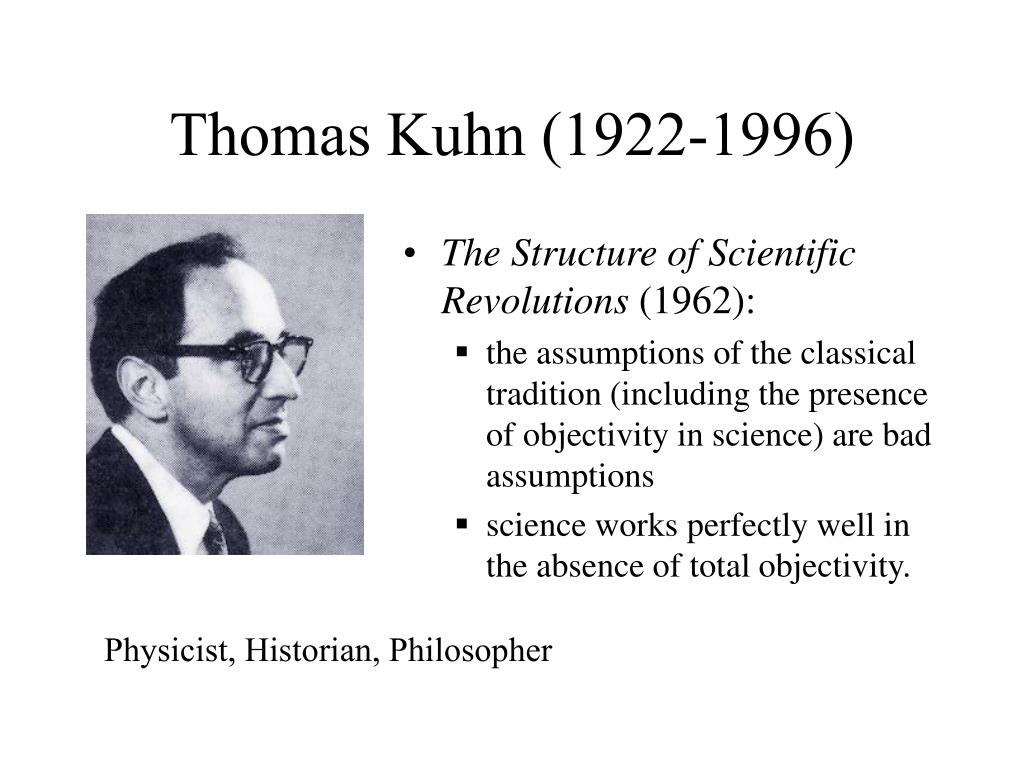 Thomas Kuhn (1922-1996)

• The Structure of Scientific Revolutions (1962):
  ▪ the assumptions of the classical tradition (including the presence of objectivity in science) are bad assumptions
  ▪ science works perfectly well in the absence of total objectivity.

Physicist, Historian, Philosopher